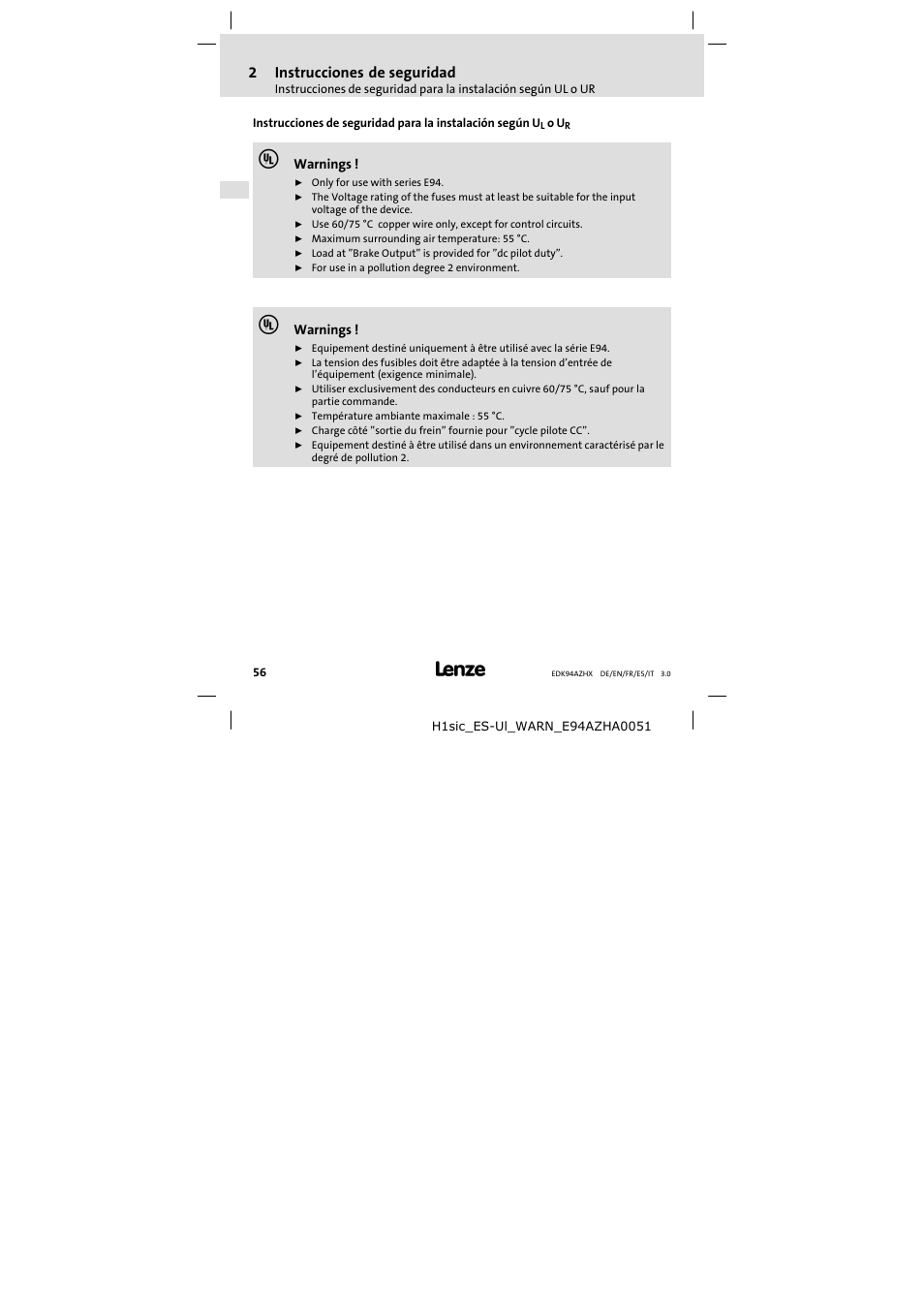 2 Instrucciones de seguridad
Instrucciones de seguridad para la instalación según UL o UR

Instrucciones de seguridad para la instalación según $U_L$ o $U_R$

UL

Warnings !

► Only for use with series E94.
► The Voltage rating of the fuses must at least be suitable for the input voltage of the device.
► Use 60/75 °C copper wire only, except for control circuits.
► Maximum surrounding air temperature: 55 °C.
► Load at "Brake Output" is provided for "dc pilot duty".
► For use in a pollution degree 2 environment.

UL

Warnings !

► Equipement destiné uniquement à être utilisé avec la série E94.
► La tension des fusibles doit être adaptée à la tension d'entrée de l'équipement (exigence minimale).
► Utiliser exclusivement des conducteurs en cuivre 60/75 °C, sauf pour la partie commande.
► Température ambiante maximale : 55 °C.
► Charge côté "sortie du frein" fournie pour "cycle pilote CC".
► Equipement destiné à être utilisé dans un environnement caractérisé par le degré de pollution 2.

56

Lenze

EDK94AZHX DE/EN/FR/ES/IT 3.0

H1sic_ES-Ul_WARN_E94AZHA0051